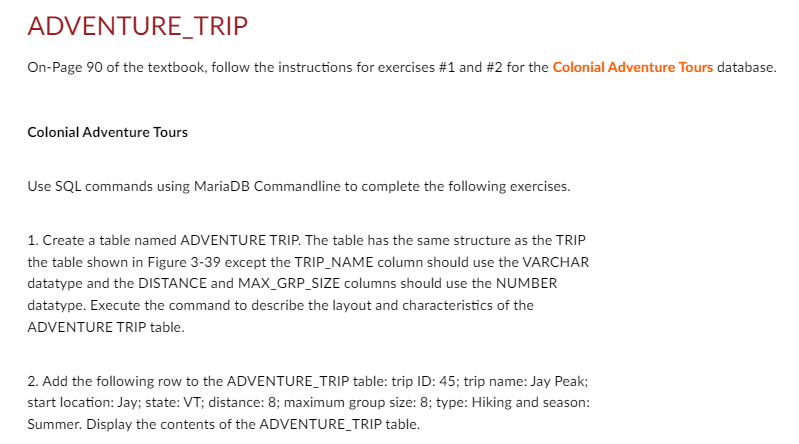 ADVENTURE_TRIP

On-Page 90 of the textbook, follow the instructions for exercises #1 and #2 for the Colonial Adventure Tours database.

Colonial Adventure Tours

Use SQL commands using MariaDB Commandline to complete the following exercises.

1. Create a table named ADVENTURE TRIP. The table has the same structure as the TRIP the table shown in Figure 3-39 except the TRIP_NAME column should use the VARCHAR datatype and the DISTANCE and MAX_GRP_SIZE columns should use the NUMBER datatype. Execute the command to describe the layout and characteristics of the ADVENTURE TRIP table.

2. Add the following row to the ADVENTURE_TRIP table: trip ID: 45; trip name: Jay Peak; start location: Jay; state: VT; distance: 8; maximum group size: 8; type: Hiking and season: Summer. Display the contents of the ADVENTURE_TRIP table.